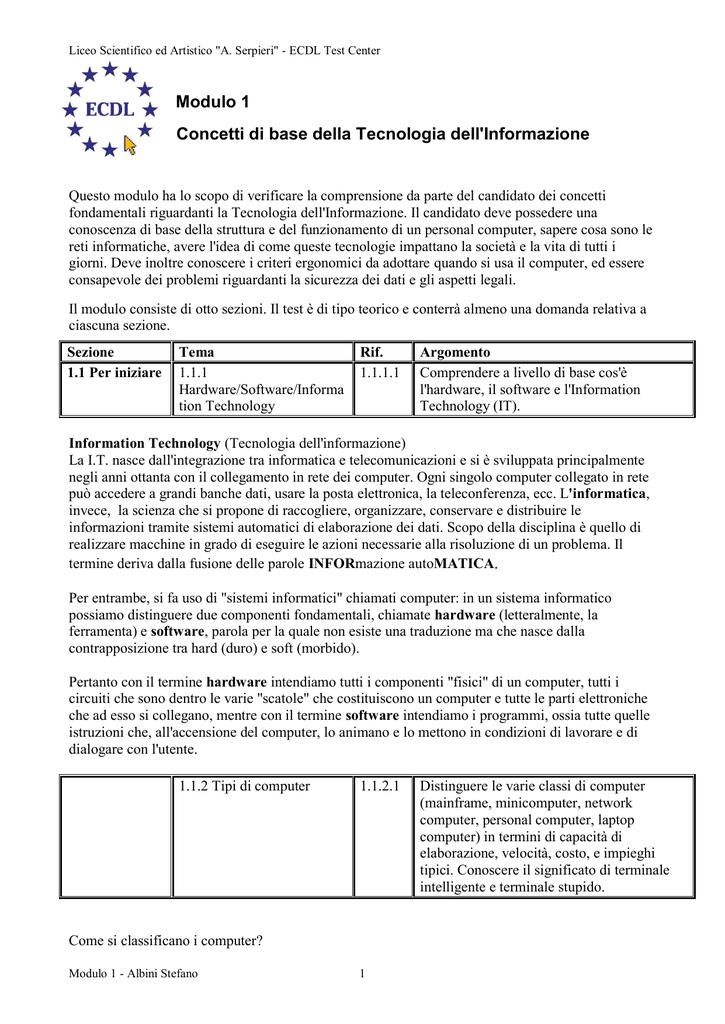 Liceo Scientifico ed Artistico "A. Serpieri" - ECDL Test Center

ECDL

Modulo 1

Concetti di base della Tecnologia dell'Informazione

Questo modulo ha lo scopo di verificare la comprensione da parte del candidato dei concetti fondamentali riguardanti la Tecnologia dell'Informazione. Il candidato deve possedere una conoscenza di base della struttura e del funzionamento di un personal computer, sapere cosa sono le reti informatiche, avere l'idea di come queste tecnologie impattano la società e la vita di tutti i giorni. Deve inoltre conoscere i criteri ergonomici da adottare quando si usa il computer, ed essere consapevole dei problemi riguardanti la sicurezza dei dati e gli aspetti legali.

Il modulo consiste di otto sezioni. Il test è di tipo teorico e conterrà almeno una domanda relativa a ciascuna sezione.

| Sezione | Tema | Rif. | Argomento |
|---|---|---|---|
| 1.1 Per iniziare | 1.1.1 Hardware/Software/Information Technology | 1.1.1.1 | Comprendere a livello di base cos'è l'hardware, il software e l'Information Technology (IT). |

Information Technology (Tecnologia dell'informazione)
La I.T. nasce dall'integrazione tra informatica e telecomunicazioni e si è sviluppata principalmente negli anni ottanta con il collegamento in rete dei computer. Ogni singolo computer collegato in rete può accedere a grandi banche dati, usare la posta elettronica, la teleconferenza, ecc. L'informatica, invece, la scienza che si propone di raccogliere, organizzare, conservare e distribuire le informazioni tramite sistemi automatici di elaborazione dei dati. Scopo della disciplina è quello di realizzare macchine in grado di eseguire le azioni necessarie alla risoluzione di un problema. Il termine deriva dalla fusione delle parole INFORmazione autoMATICA.

Per entrambe, si fa uso di "sistemi informatici" chiamati computer: in un sistema informatico possiamo distinguere due componenti fondamentali, chiamate hardware (letteralmente, la ferramenta) e software, parola per la quale non esiste una traduzione ma che nasce dalla contrapposizione tra hard (duro) e soft (morbido).

Pertanto con il termine hardware intendiamo tutti i componenti "fisici" di un computer, tutti i circuiti che sono dentro le varie "scatole" che costituiscono un computer e tutte le parti elettroniche che ad esso si collegano, mentre con il termine software intendiamo i programmi, ossia tutte quelle istruzioni che, all'accensione del computer, lo animano e lo mettono in condizioni di lavorare e di dialogare con l'utente.

| | 1.1.2 Tipi di computer | 1.1.2.1 | Distinguere le varie classi di computer (mainframe, minicomputer, network computer, personal computer, laptop computer) in termini di capacità di elaborazione, velocità, costo, e impieghi tipici. Conoscere il significato di terminale intelligente e terminale stupido. |
|---|---|---|---|

Come si classificano i computer?

Modulo 1 - Albini Stefano 1